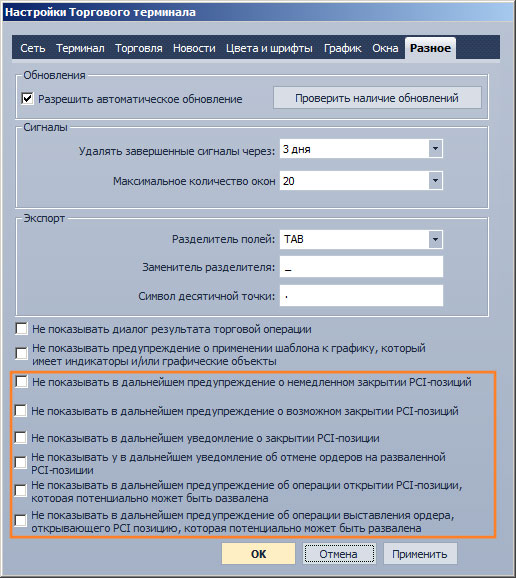 Настройки Торгового терминала

Сеть Терминал Торговля Новости Цвета и шрифты График Окна Разное

Обновления

Разрешить автоматическое обновление

Проверить наличие обновлений

Сигналы

Удалять завершенные сигналы через: 3 дня

Максимальное количество окон 20

Экспорт

Разделитель полей: TAB

Заменитель разделителя: _

Символ десятичной точки: .

Не показывать диалог результата торговой операции

Не показывать предупреждение о применении шаблона к графику, который имеет индикаторы и/или графические объекты

Не показывать в дальнейшем предупреждение о немедленном закрытии PCI-позиций

Не показывать в дальнейшем предупреждение о возможном закрытии PCI-позиций

Не показывать в дальнейшем уведомление о закрытии PCI-позиции

Не показывать у в дальнейшем уведомление об отмене ордеров на разваленной PCI-позиции

Не показывать в дальнейшем предупреждение об операции открытии PCI-позиции, которая потенциально может быть развалена

Не показывать в дальнейшем предупреждение об операции выставления ордера, открывающего PCI позицию, которая потенциально может быть развалена

OK Отмена Применить